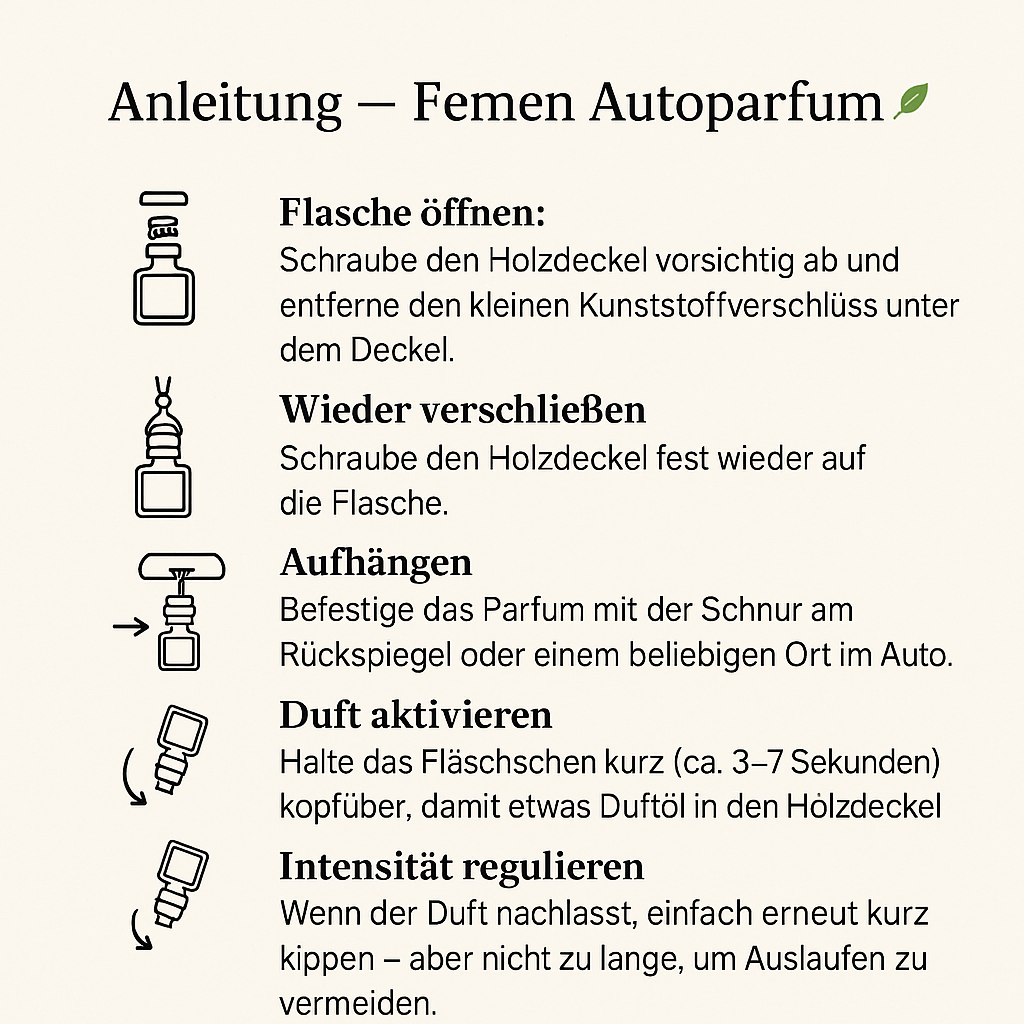 Anleitung — Femen Autoparfum

Flasche öffnen:
Schraube den Holzdeckel vorsichtig ab und entferne den kleinen Kunststoffverschlüss unter dem Deckel.

Wieder verschließen
Schraube den Holzdeckel fest wieder auf die Flasche.

Aufhängen
Befestige das Parfum mit der Schnur am Rückspiegel oder einem beliebigen Ort im Auto.

Duft aktivieren
Halte das Fläschschen kurz (ca. 3–7 Sekunden) kopfüber, damit etwas Duftöl in den Holzdeckel

Intensität regulieren
Wenn der Duft nachlasst, einfach erneut kurz kippen – aber nicht zu lange, um Auslaufen zu vermeiden.